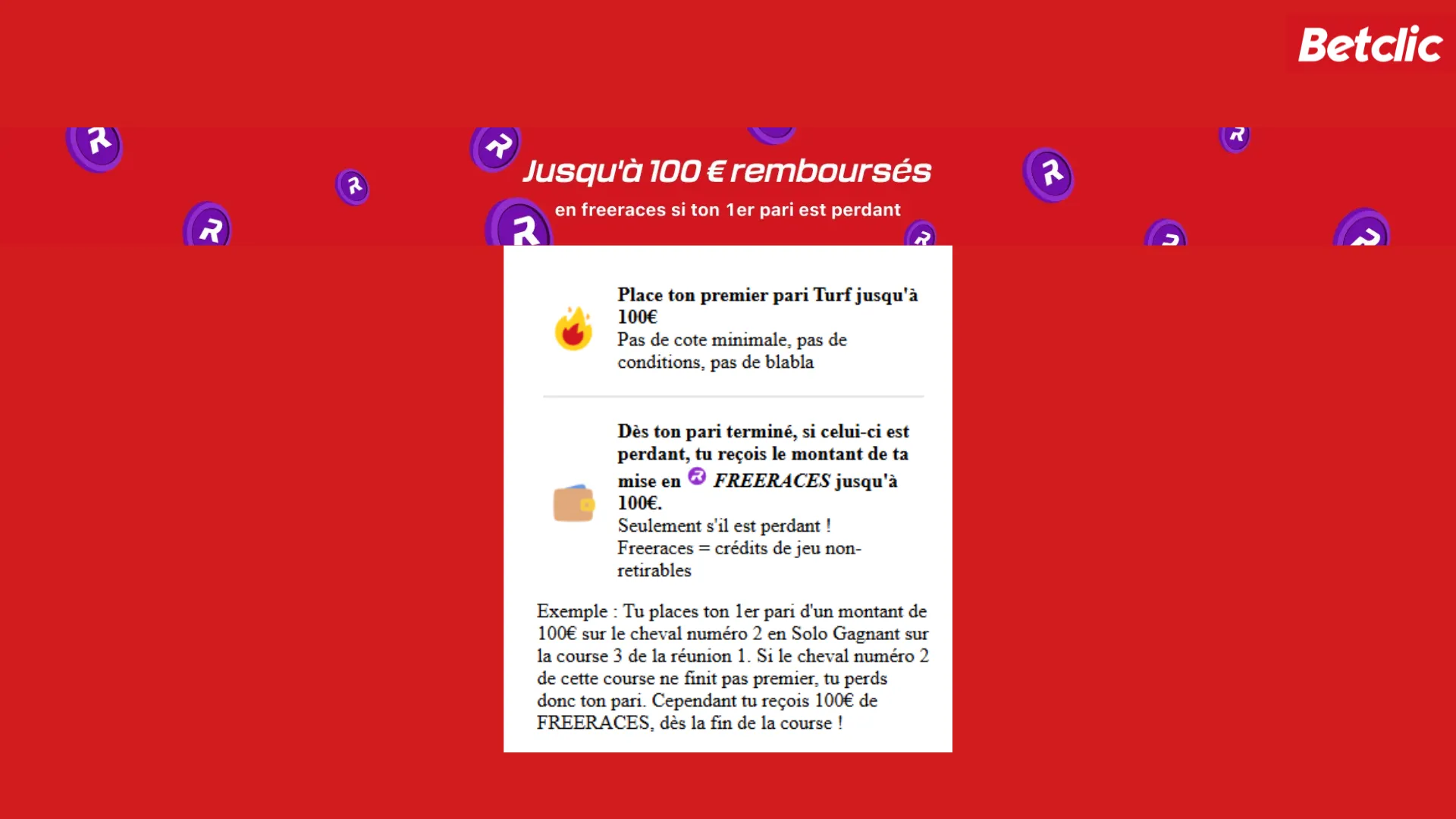 Betclic

Jusqu'à 100 € remboursés

en freeraces si ton 1er pari est perdant

Place ton premier pari Turf jusqu'à 100€
Pas de cote minimale, pas de conditions, pas de blabla

Dès ton pari terminé, si celui-ci est perdant, tu reçois le montant de ta mise en FREERACES jusqu'à 100€.
Seulement s'il est perdant !
Freeraces = crédits de jeu non-retirables

Exemple : Tu places ton 1er pari d'un montant de 100€ sur le cheval numéro 2 en Solo Gagnant sur la course 3 de la réunion 1. Si le cheval numéro 2 de cette course ne finit pas premier, tu perds donc ton pari. Cependant tu reçois 100€ de FREERACES, dès la fin de la course !